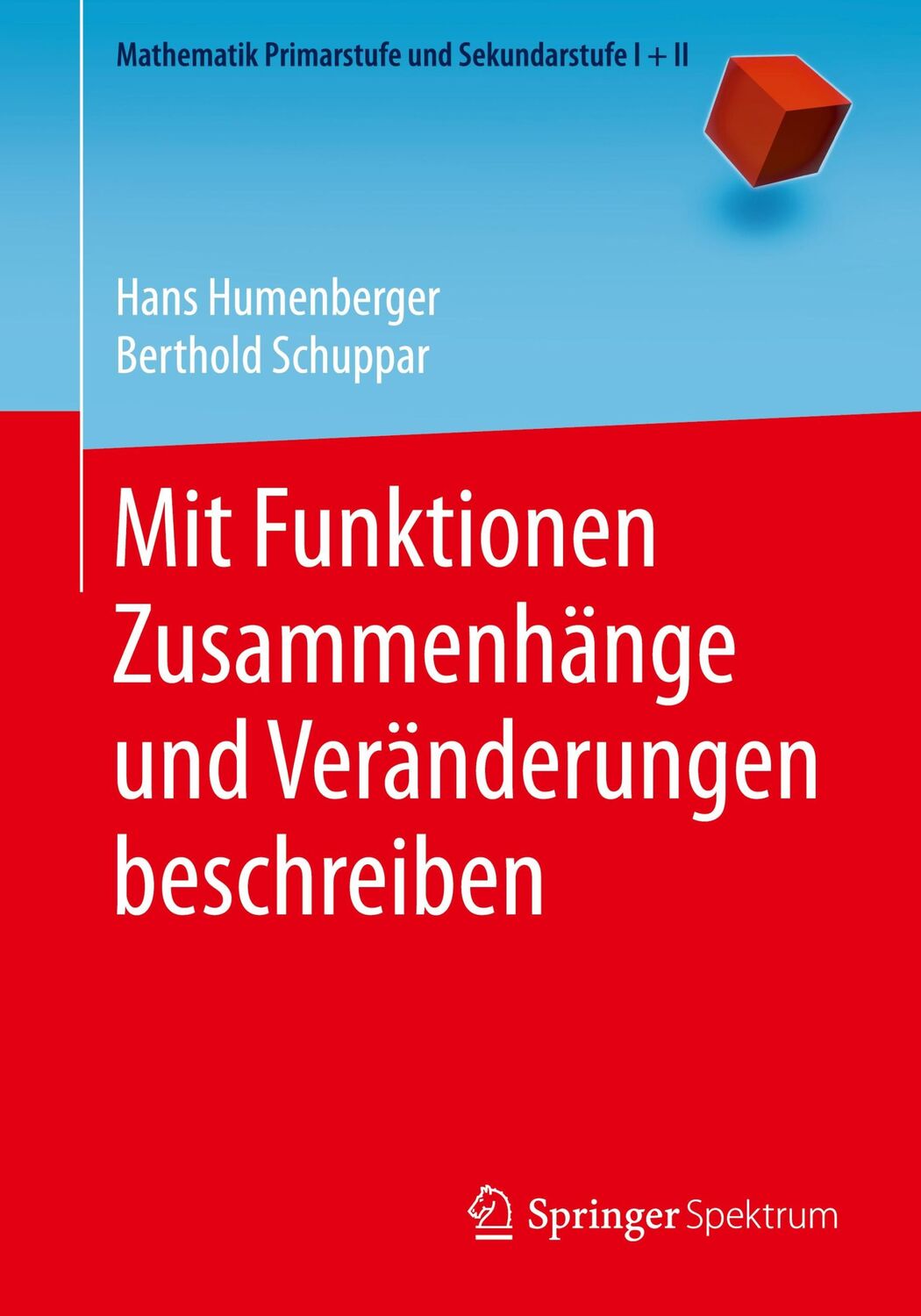 Mathematik Primarstufe und Sekundarstufe I + II

Hans Humenberger
Berthold Schuppar

Mit Funktionen Zusammenhänge und Veränderungen beschreiben

Springer Spektrum